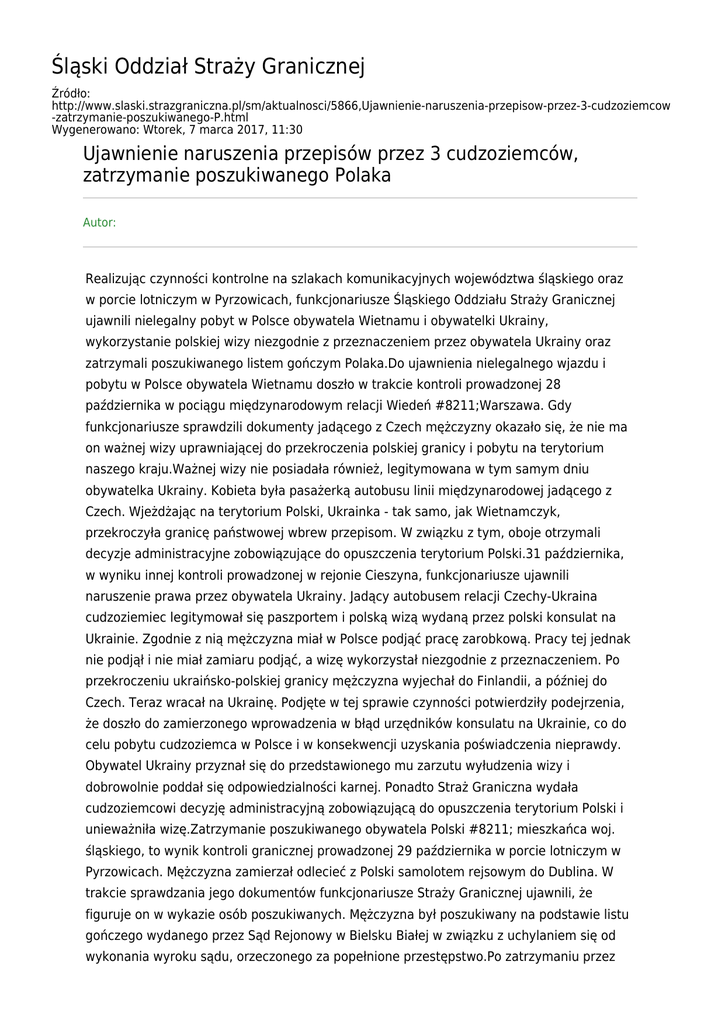 Śląski Oddział Straży Granicznej

Źródło:
http://www.slaski.strazgraniczna.pl/sm/aktualnosci/5866,Ujawnienie-naruszenia-przepisow-przez-3-cudzoziemcow-zatrzymanie-poszukiwanego-P.html
Wygenerowano: Wtorek, 7 marca 2017, 11:30

Ujawnienie naruszenia przepisów przez 3 cudzoziemców, zatrzymanie poszukiwanego Polaka

Autor:

Realizując czynności kontrolne na szlakach komunikacyjnych województwa śląskiego oraz w porcie lotniczym w Pyrzowicach, funkcjonariusze Śląskiego Oddziału Straży Granicznej ujawnili nielegalny pobyt w Polsce obywatela Wietnamu i obywatelki Ukrainy, wykorzystanie polskiej wizy niezgodnie z przeznaczeniem przez obywatela Ukrainy oraz zatrzymali poszukiwanego listem gończym Polaka.Do ujawnienia nielegalnego wjazdu i pobytu w Polsce obywatela Wietnamu doszło w trakcie kontroli prowadzonej 28 października w pociągu międzynarodowym relacji Wiedeń #8211;Warszawa. Gdy funkcjonariusze sprawdzili dokumenty jadącego z Czech mężczyzny okazało się, że nie ma on ważnej wizy uprawniającej do przekroczenia polskiej granicy i pobytu na terytorium naszego kraju.Ważnej wizy nie posiadała również, legitymowana w tym samym dniu obywatelka Ukrainy. Kobieta była pasażerką autobusu linii międzynarodowej jadącego z Czech. Wjeżdżając na terytorium Polski, Ukrainka - tak samo, jak Wietnamczyk, przekroczyła granicę państwowej wbrew przepisom. W związku z tym, oboje otrzymali decyzje administracyjne zobowiązujące do opuszczenia terytorium Polski.31 października, w wyniku innej kontroli prowadzonej w rejonie Cieszyna, funkcjonariusze ujawnili naruszenie prawa przez obywatela Ukrainy. Jadący autobusem relacji Czechy-Ukraina cudzoziemiec legitymował się paszportem i polską wizą wydaną przez polski konsulat na Ukrainie. Zgodnie z nią mężczyzna miał w Polsce podjąć pracę zarobkową. Pracy tej jednak nie podjął i nie miał zamiaru podjąć, a wizę wykorzystał niezgodnie z przeznaczeniem. Po przekroczeniu ukraińsko-polskiej granicy mężczyzna wyjechał do Finlandii, a później do Czech. Teraz wracał na Ukrainę. Podjęte w tej sprawie czynności potwierdziły podejrzenia, że doszło do zamierzonego wprowadzenia w błąd urzędników konsulatu na Ukrainie, co do celu pobytu cudzoziemca w Polsce i w konsekwencji uzyskania poświadczenia nieprawdy. Obywatel Ukrainy przyznał się do przedstawionego mu zarzutu wyłudzenia wizy i dobrowolnie poddał się odpowiedzialności karnej. Ponadto Straż Graniczna wydała cudzoziemcowi decyzję administracyjną zobowiązującą do opuszczenia terytorium Polski i unieważniła wizę.Zatrzymanie poszukiwanego obywatela Polski #8211; mieszkańca woj. śląskiego, to wynik kontroli granicznej prowadzonej 29 października w porcie lotniczym w Pyrzowicach. Mężczyzna zamierzał odlecieć z Polski samolotem rejsowym do Dublina. W trakcie sprawdzania jego dokumentów funkcjonariusze Straży Granicznej ujawnili, że figuruje on w wykazie osób poszukiwanych. Mężczyzna był poszukiwany na podstawie listu gończego wydanego przez Sąd Rejonowy w Bielsku Białej w związku z uchylaniem się od wykonania wyroku sądu, orzeczonego za popełnione przestępstwo.Po zatrzymaniu przez